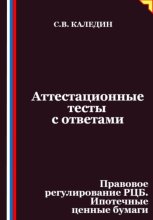 С.В. КАЛЕДИН

Аттестационные тесты с ответами

Правовое регулирование РЦБ. Ипотечные ценные бумаги